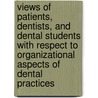 views of patients, dentists, and dental students with respect to organizational aspects of dental practices